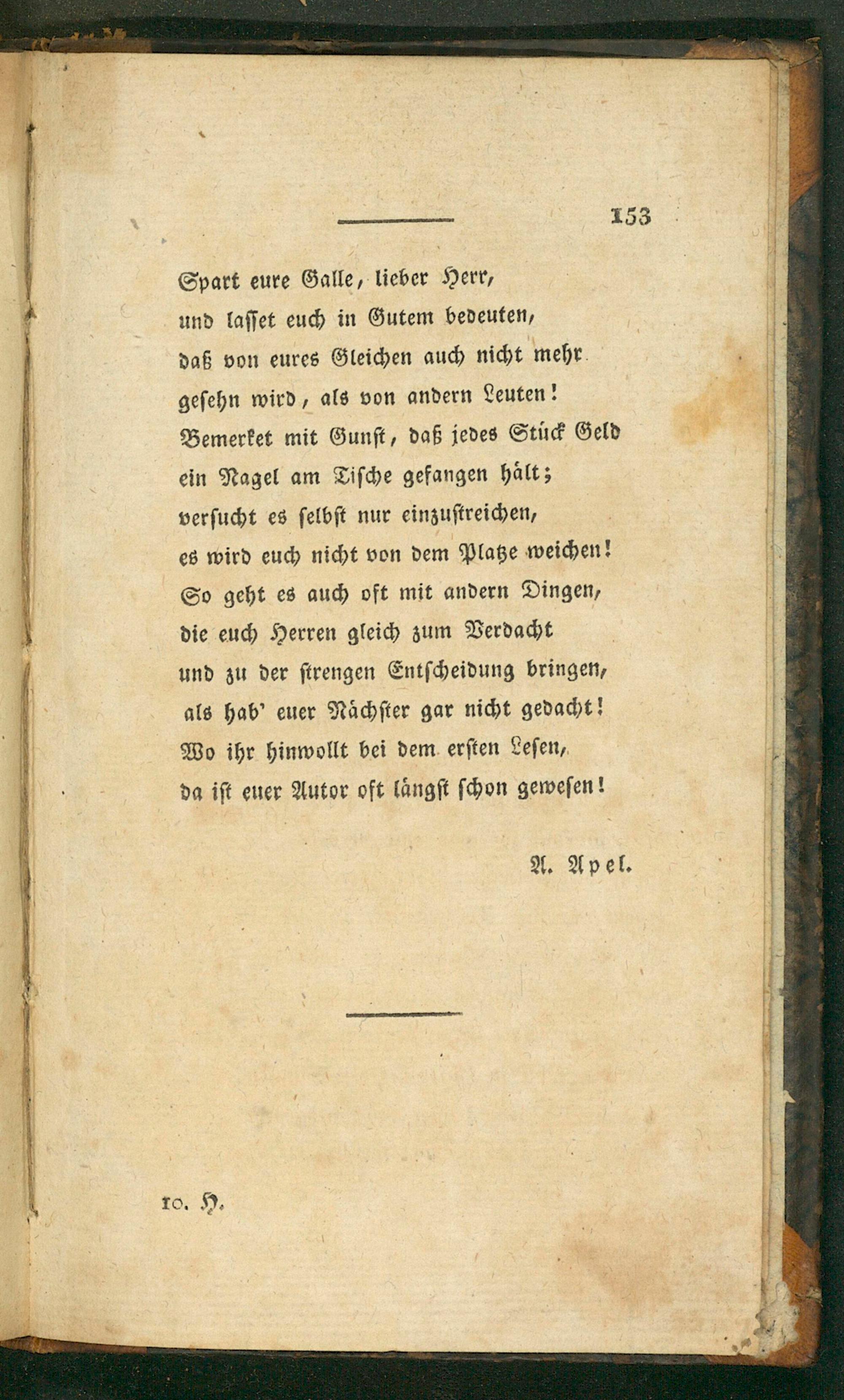 153

Spart eure Galle, lieber Herr,
und lasset euch in Gutem bedeuten,
daß von eures Gleichen auch nicht mehr
gesehn wird, als von andern Leuten!
Bemerket mit Gunst, daß jedes Stück Geld
ein Nagel am Tische gefangen hält;
versucht es selbst nur einzustreichen,
es wird euch nicht von dem Platze weichen!
So geht es auch oft mit andern Dingen,
die euch Herren gleich zum Verdacht
und zu der strengen Entscheidung bringen,
als hab' euer Nächster gar nicht gedacht!
Wo ihr hinwollt bei dem ersten Lesen,
da ist euer Autor oft längst schon gewesen!

A. Apel.

10. H.